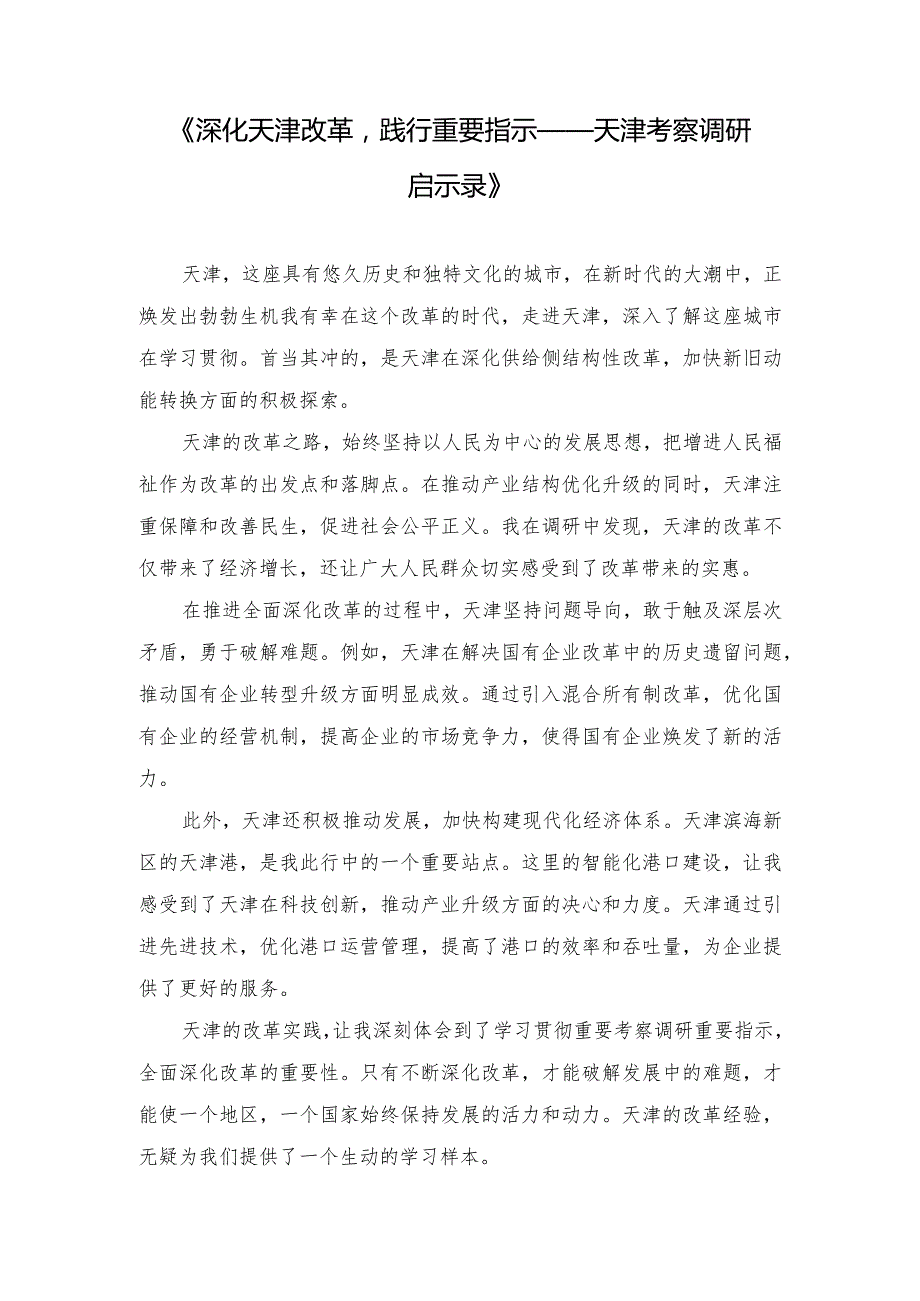 《深化天津改革，践行重要指示——天津考察调研启示录》

天津，这座具有悠久历史和独特文化的城市，在新时代的大潮中，正焕发出勃勃生机我有幸在这个改革的时代，走进天津，深入了解这座城市在学习贯彻。首当其冲的，是天津在深化供给侧结构性改革，加快新旧动能转换方面的积极探索。

天津的改革之路，始终坚持以人民为中心的发展思想，把增进人民福祉作为改革的出发点和落脚点。在推动产业结构优化升级的同时，天津注重保障和改善民生，促进社会公平正义。我在调研中发现，天津的改革不仅带来了经济增长，还让广大人民群众切实感受到了改革带来的实惠。

在推进全面深化改革的过程中，天津坚持问题导向，敢于触及深层次矛盾，勇于破解难题。例如，天津在解决国有企业改革中的历史遗留问题，推动国有企业转型升级方面明显成效。通过引入混合所有制改革，优化国有企业的经营机制，提高企业的市场竞争力，使得国有企业焕发了新的活力。

此外，天津还积极推动发展，加快构建现代化经济体系。天津滨海新区的天津港，是我此行中的一个重要站点。这里的智能化港口建设，让我感受到了天津在科技创新，推动产业升级方面的决心和力度。天津通过引进先进技术，优化港口运营管理，提高了港口的效率和吞吐量，为企业提供了更好的服务。

天津的改革实践，让我深刻体会到了学习贯彻重要考察调研重要指示，全面深化改革的重要性。只有不断深化改革，才能破解发展中的难题，才能使一个地区，一个国家始终保持发展的活力和动力。天津的改革经验，无疑为我们提供了一个生动的学习样本。